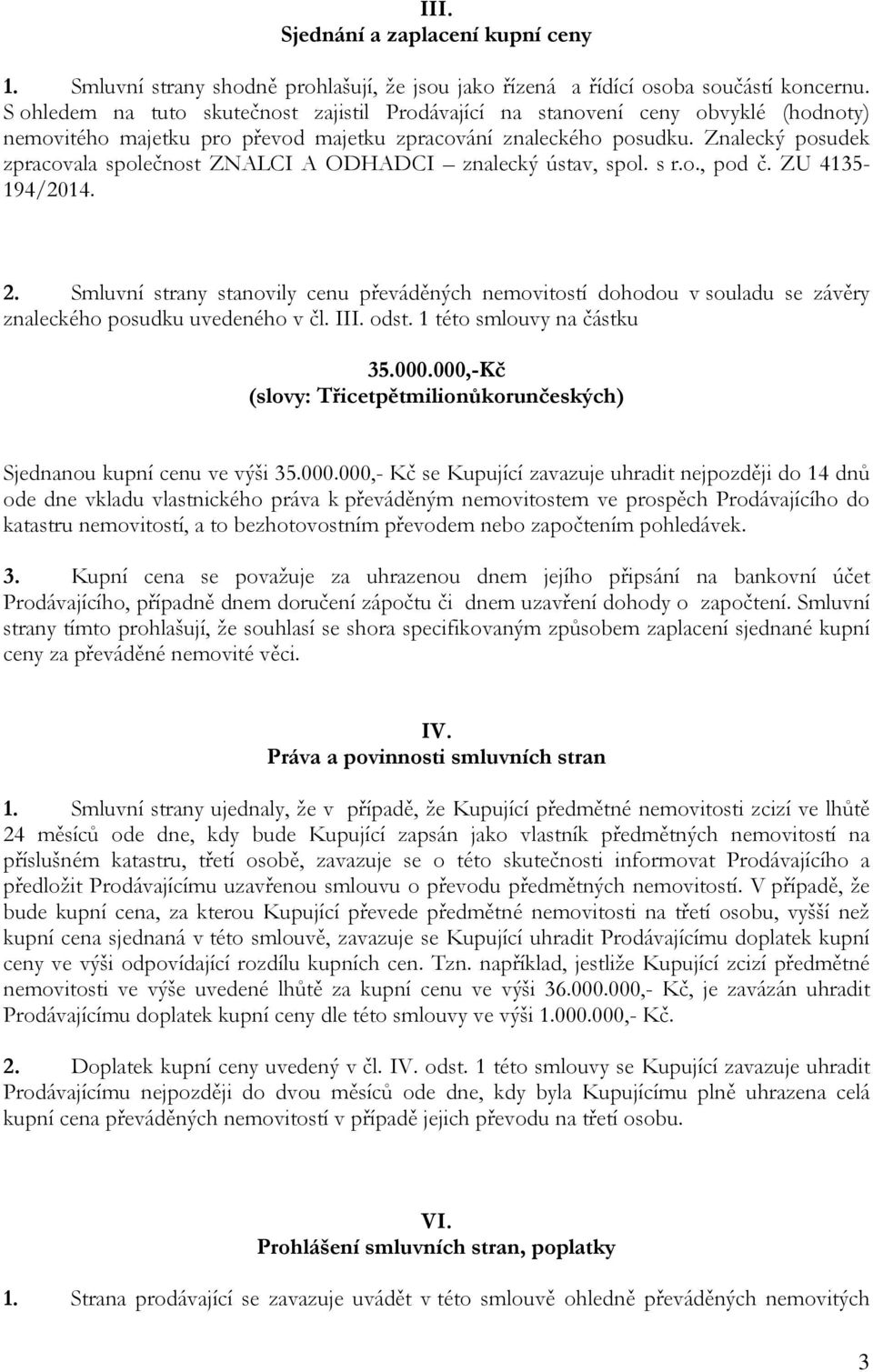 III.
Sjednání a zaplacení kupní ceny

1. Smluvní strany shodně prohlašují, že jsou jako řízená a řídící osoba součástí koncernu. S ohledem na tuto skutečnost zajistil Prodávající na stanovení ceny obvyklé (hodnoty) nemovitého majetku pro převod majetku zpracování znaleckého posudku. Znalecký posudek zpracovala společnost ZNALCI A ODHADCI – znalecký ústav, spol. s r.o., pod č. ZU 4135-194/2014.

2. Smluvní strany stanovily cenu převáděných nemovitostí dohodou v souladu se závěry znaleckého posudku uvedeného v čl. III. odst. 1 této smlouvy na částku

35.000.000,-Kč
(slovy: Třicetpětmilionůkorunčeských)

Sjednanou kupní cenu ve výši 35.000.000,- Kč se Kupující zavazuje uhradit nejpozději do 14 dnů ode dne vkladu vlastnického práva k převáděným nemovitostem ve prospěch Prodávajícího do katastru nemovitostí, a to bezhotovostním převodem nebo započtením pohledávek.

3. Kupní cena se považuje za uhrazenou dnem jejího připsání na bankovní účet Prodávajícího, případně dnem doručení zápočtu či dnem uzavření dohody o započtení. Smluvní strany tímto prohlašují, že souhlasí se shora specifikovaným způsobem zaplacení sjednané kupní ceny za převáděné nemovité věci.

IV.
Práva a povinnosti smluvních stran

1. Smluvní strany ujednaly, že v případě, že Kupující předmětné nemovitosti zcizí ve lhůtě 24 měsíců ode dne, kdy bude Kupující zapsán jako vlastník předmětných nemovitostí na příslušném katastru, třetí osobě, zavazuje se o této skutečnosti informovat Prodávajícího a předložit Prodávajícímu uzavřenou smlouvu o převodu předmětných nemovitostí. V případě, že bude kupní cena, za kterou Kupující převede předmětné nemovitosti na třetí osobu, vyšší než kupní cena sjednaná v této smlouvě, zavazuje se Kupující uhradit Prodávajícímu doplatek kupní ceny ve výši odpovídající rozdílu kupních cen. Tzn. například, jestliže Kupující zcizí předmětné nemovitosti ve výše uvedené lhůtě za kupní cenu ve výši 36.000.000,- Kč, je zavázán uhradit Prodávajícímu doplatek kupní ceny dle této smlouvy ve výši 1.000.000,- Kč.

2. Doplatek kupní ceny uvedený v čl. IV. odst. 1 této smlouvy se Kupující zavazuje uhradit Prodávajícímu nejpozději do dvou měsíců ode dne, kdy byla Kupujícímu plně uhrazena celá kupní cena převáděných nemovitostí v případě jejich převodu na třetí osobu.

VI.
Prohlášení smluvních stran, poplatky

1. Strana prodávající se zavazuje uvádět v této smlouvě ohledně převáděných nemovitých

3